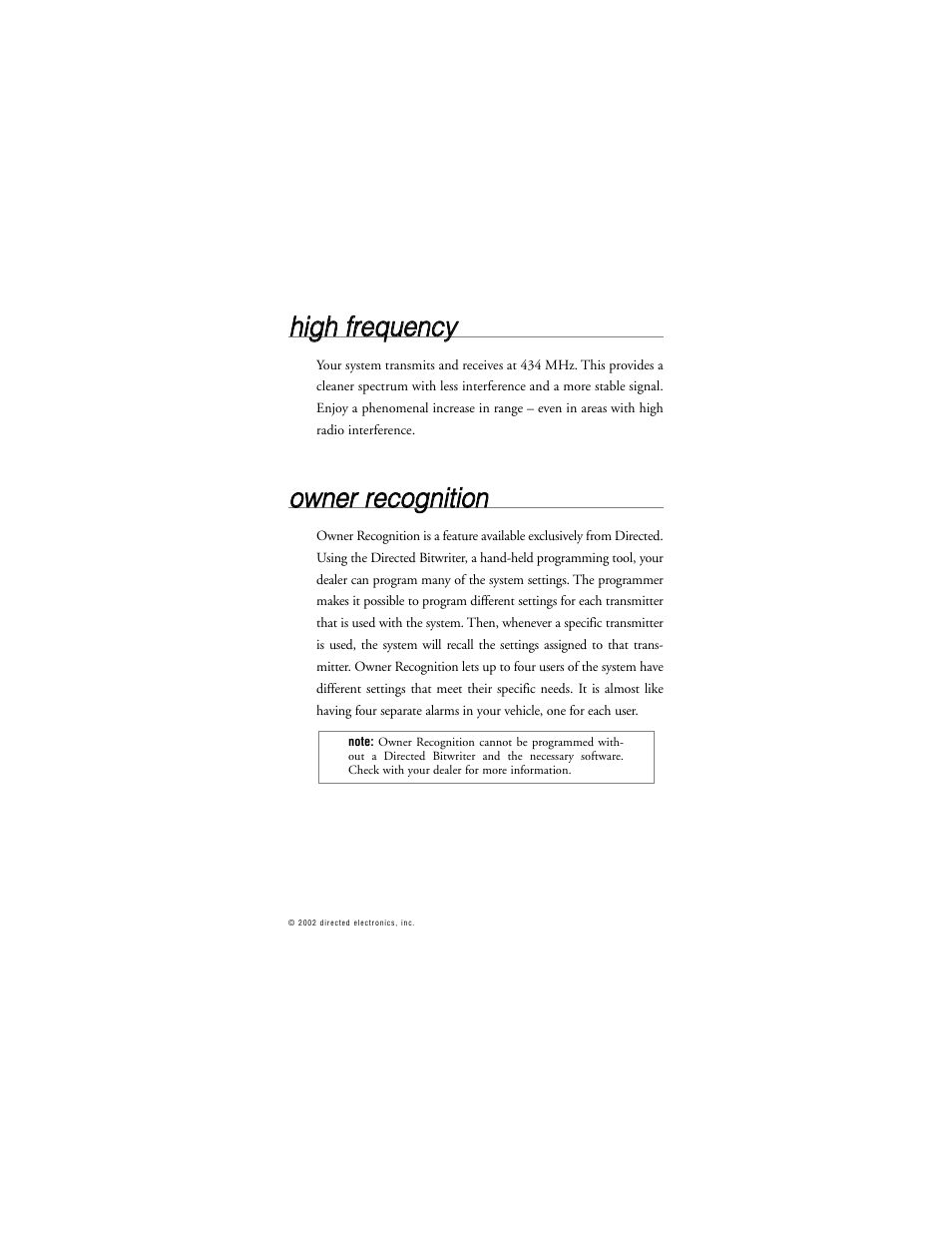 high frequency

Your system transmits and receives at 434 MHz. This provides a cleaner spectrum with less interference and a more stable signal. Enjoy a phenomenal increase in range – even in areas with high radio interference.

owner recognition

Owner Recognition is a feature available exclusively from Directed. Using the Directed Bitwriter, a hand-held programming tool, your dealer can program many of the system settings. The programmer makes it possible to program different settings for each transmitter that is used with the system. Then, whenever a specific transmitter is used, the system will recall the settings assigned to that transmitter. Owner Recognition lets up to four users of the system have different settings that meet their specific needs. It is almost like having four separate alarms in your vehicle, one for each user.

note: Owner Recognition cannot be programmed without a Directed Bitwriter and the necessary software. Check with your dealer for more information.

© 2002 directed electronics, inc.